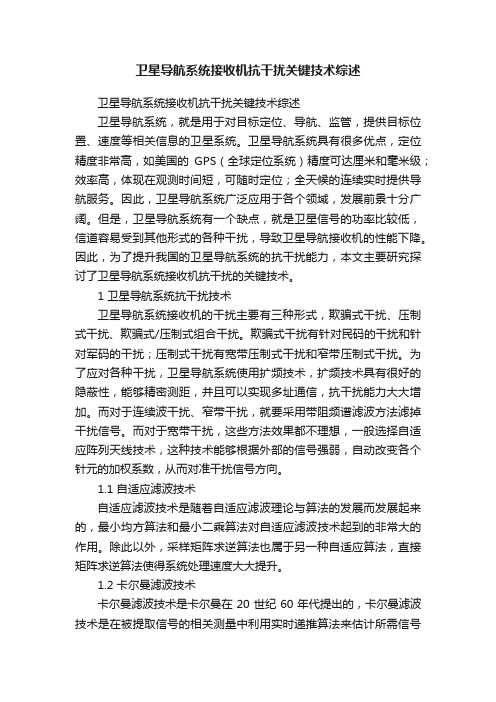 卫星导航系统接收机抗干扰关键技术综述

卫星导航系统接收机抗干扰关键技术综述

卫星导航系统，就是用于对目标定位、导航、监管，提供目标位置、速度等相关信息的卫星系统。卫星导航系统具有很多优点，定位精度非常高，如美国的 GPS（全球定位系统）精度可达厘米和毫米级；效率高，体现在观测时间短，可随时定位；全天候的连续实时提供导航服务。因此，卫星导航系统广泛应用于各个领域，发展前景十分广阔。但是，卫星导航系统有一个缺点，就是卫星信号的功率比较低，信道容易受到其他形式的各种干扰，导致卫星导航接收机的性能下降。因此，为了提升我国的卫星导航系统的抗干扰能力，本文主要研究探讨了卫星导航系统接收机抗干扰的关键技术。

1 卫星导航系统抗干扰技术

卫星导航系统接收机的干扰主要有三种形式，欺骗式干扰、压制式干扰、欺骗式/压制式组合干扰。欺骗式干扰有针对民码的干扰和针对军码的干扰；压制式干扰有宽带压制式干扰和窄带压制式干扰。为了应对各种干扰，卫星导航系统使用扩频技术，扩频技术具有很好的隐蔽性，能够精密测距，并且可以实现多址通信，抗干扰能力大大增加。而对于连续波干扰、窄带干扰，就要采用带阻频谱滤波方法滤掉干扰信号。而对于宽带干扰，这些方法效果都不理想，一般选择自适应阵列天线技术，这种技术能够根据外部的信号强弱，自动改变各个针元的加权系数，从而对准干扰信号方向。

1.1 自适应滤波技术

自适应滤波技术是随着自适应滤波理论与算法的发展而发展起来的，最小均方算法和最小二乘算法对自适应滤波技术起到的非常大的作用。除此以外，采样矩阵求逆算法也属于另一种自适应算法，直接矩阵求逆算法使得系统处理速度大大提升。

1.2 卡尔曼滤波技术

卡尔曼滤波技术是卡尔曼在 20 世纪 60 年代提出的，卡尔曼滤波技术是在被提取信号的相关测量中利用实时递推算法来估计所需信号